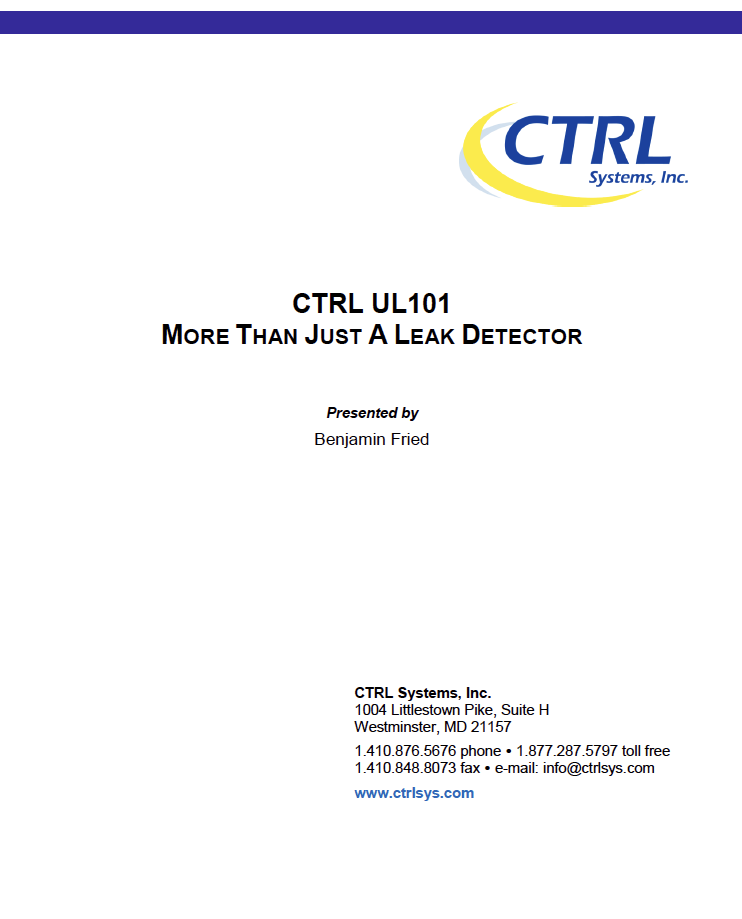 CTRL
Systems, Inc.

CTRL UL101
MORE THAN JUST A LEAK DETECTOR

Presented by
Benjamin Fried

CTRL Systems, Inc.
1004 Littlestown Pike, Suite H
Westminster, MD 21157

1.410.876.5676 phone • 1.877.287.5797 toll free
1.410.848.8073 fax • e-mail: info@ctrlsys.com

www.ctrlsys.com